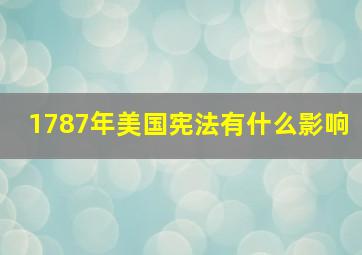 1787年美国宪法有什么影响